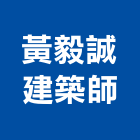 黃毅誠
建築師